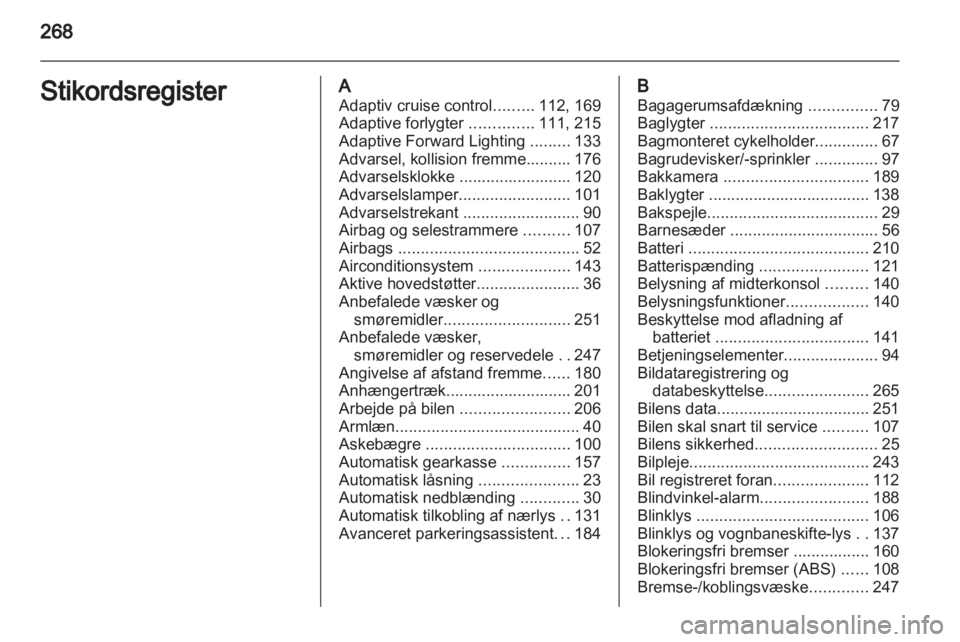 268

Stikordsregister

A
Adaptiv cruise control 112, 169
Adaptive forlygter 111, 215
Adaptive Forward Lighting 133
Advarsel, kollision fremme 176
Advarselsklokke 120
Advarselslamper 101
Advarselstrekant 90
Airbag og selestrammere 107
Airbags 52
Airconditionsystem 143
Aktive hovedstøtter 36
Anbefalede væsker og smøremidler 251
Anbefalede væsker, smøremidler og reservedele 247
Angivelse af afstand fremme 180
Anhængertræk 201
Arbejde på bilen 206
Armlæn 40
Askebægre 100
Automatisk gearkasse 157
Automatisk låsning 23
Automatisk nedblænding 30
Automatisk tilkobling af nærlys 131
Avanceret parkeringsassistent 184

B
Bagagerumsafdækning 79
Baglygter 217
Bagmonteret cykelholder 67
Bagrudevisker/-sprinkler 97
Bakkamera 189
Baklygter 138
Bakspejle 29
Barnesæder 56
Batteri 210
Batterispænding 121
Belysning af midterkonsol 140
Belysningsfunktioner 140
Beskyttelse mod afladning af batteriet 141
Betjeningselementer 94
Bildataregistrering og databeskyttelse 265
Bilens data 251
Bilen skal snart til service 107
Bilens sikkerhed 25
Bilpleje 243
Bil registreret foran 112
Blindvinkel-alarm 188
Blinklys 106
Blinklys og vognbaneskifte-lys 137
Blokeringsfri bremser 160
Blokeringsfri bremser (ABS) 108
Bremse-/koblingsvæske 247

carmanualsonline.info